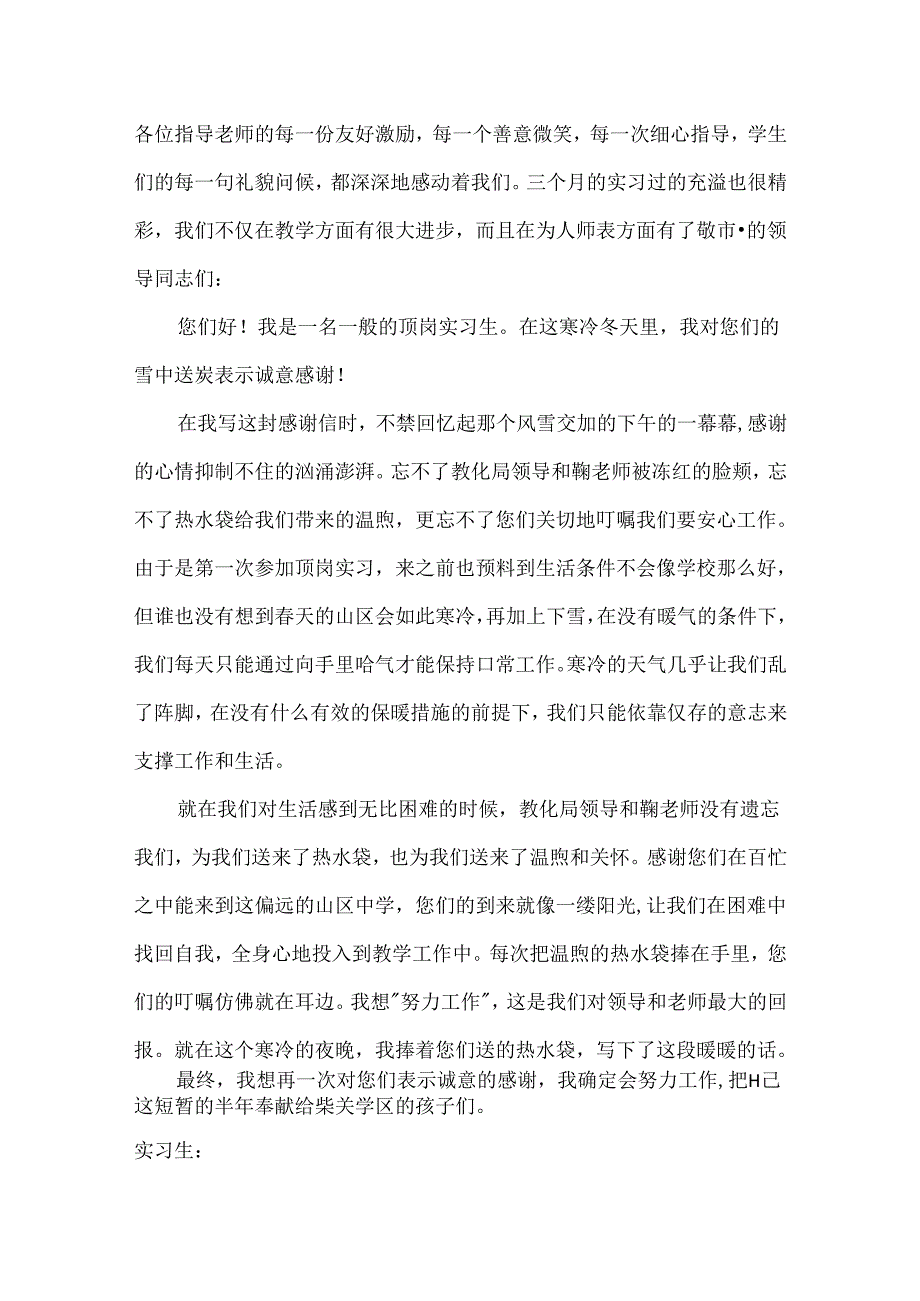 各位指导老师的每一份友好激励，每一个善意微笑，每一次细心指导，学生们的每一句礼貌问候，都深深地感动着我们。三个月的实习过的充溢也很精彩，我们不仅在教学方面有很大进步，而且在为人师表方面有了敬市•的领导同志们：

您们好！我是一名一般的顶岗实习生。在这寒冷冬天里，我对您们的雪中送炭表示诚意感谢！

在我写这封感谢信时，不禁回忆起那个风雪交加的下午的一幕幕，感谢的心情抑制不住的汹涌澎湃。忘不了教化局领导和鞠老师被冻红的脸颊，忘不了热水袋给我们带来的温煦，更忘不了您们关切地叮嘱我们要安心工作。由于是第一次参加顶岗实习，来之前也预料到生活条件不会像学校那么好，但谁也没有想到春天的山区会如此寒冷，再加上下雪，在没有暖气的条件下，我们每天只能通过向手里哈气才能保持口常工作。寒冷的天气几乎让我们乱了阵脚，在没有什么有效的保暖措施的前提下，我们只能依靠仅存的意志来支撑工作和生活。

就在我们对生活感到无比困难的时候，教化局领导和鞠老师没有遗忘我们，为我们送来了热水袋，也为我们送来了温煦和关怀。感谢您们在百忙之中能来到这偏远的山区中学，您们的到来就像一缕阳光，让我们在困难中找回自我，全身心地投入到教学工作中。每次把温煦的热水袋捧在手里，您们的叮嘱仿佛就在耳边。我想"努力工作"，这是我们对领导和老师最大的回报。就在这个寒冷的夜晚，我捧着您们送的热水袋，写下了这段暖暖的话。

最终，我想再一次对您们表示诚意的感谢，我确定会努力工作，把H己这短暂的半年奉献给柴关学区的孩子们。

实习生：